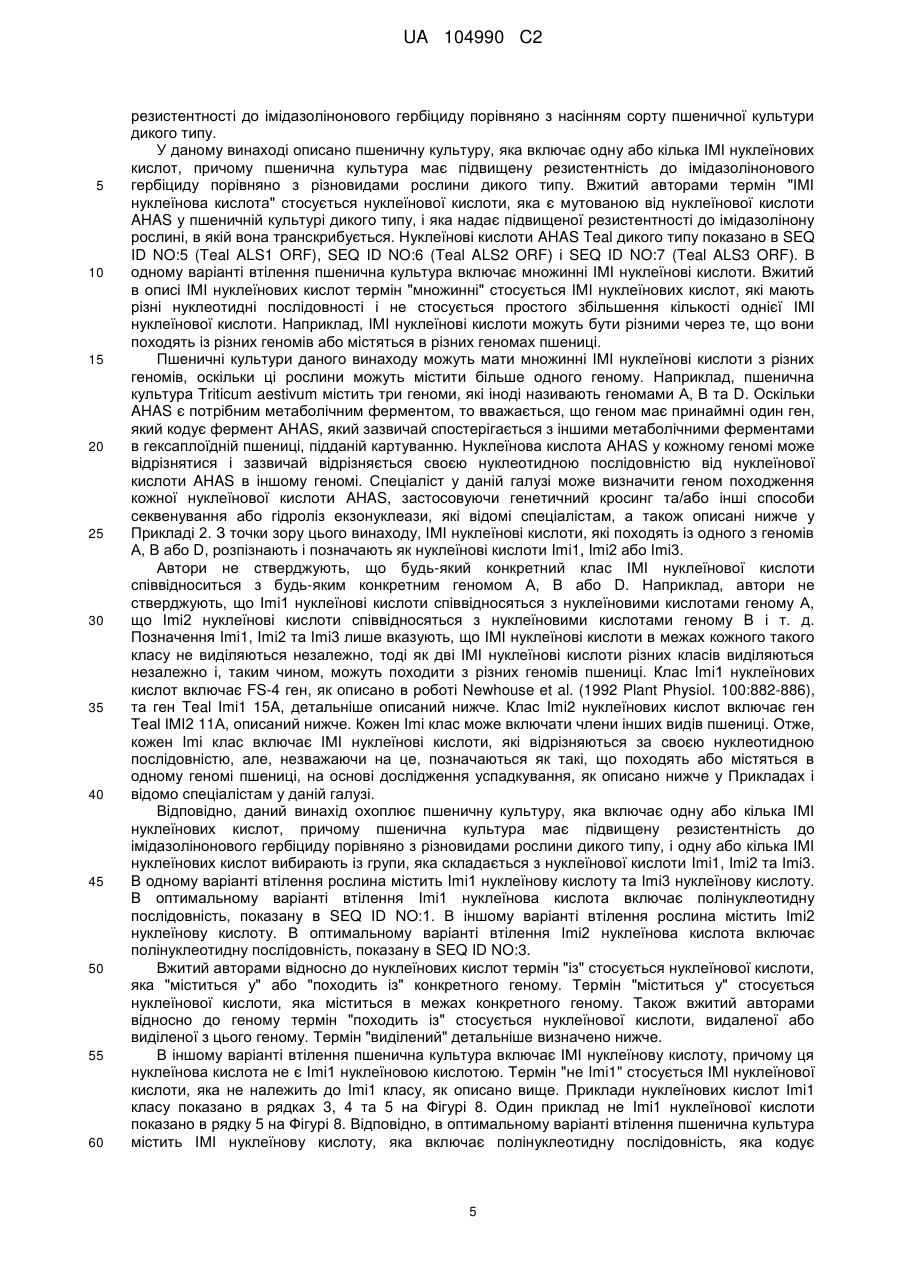 UA 104990 C2

резистентності до імідазолінонового гербіциду порівняно з насінням сорту пшеничної культури дикого типу.

У даному винаході описано пшеничну культуру, яка включає одну або кілька IMI нуклеїнових кислот, причому пшенична культура має підвищену резистентність до імідазолінонового гербіциду порівняно з різновидами рослини дикого типу. Вжитий авторами термін "IMI нуклеїнова кислота" стосується нуклеїнової кислоти, яка є мутованою від нуклеїнової кислоти AHAS у пшеничній культурі дикого типу, і яка надає підвищеної резистентності до імідазолінону рослині, в якій вона транскрибується. Нуклеїнові кислоти AHAS Teal дикого типу показано в SEQ ID NO:5 (Teal ALS1 ORF), SEQ ID NO:6 (Teal ALS2 ORF) і SEQ ID NO:7 (Teal ALS3 ORF). В одному варіанті втілення пшенична культура включає множинні IMI нуклеїнові кислоти. Вжитий в описі IMI нуклеїнових кислот термін "множинні" стосується IMI нуклеїнових кислот, які мають різні нуклеотидні послідовності і не стосується простого збільшення кількості однієї IMI нуклеїнової кислоти. Наприклад, IMI нуклеїнові кислоти можуть бути різними через те, що вони походять із різних геномів або містяться в різних геномах пшениці.

Пшеничні культури даного винаходу можуть мати множинні IMI нуклеїнові кислоти з різних геномів, оскільки ці рослини можуть містити більше одного геному. Наприклад, пшенична культура Triticum aestivum містить три геноми, які іноді називають геномами A, B та D. Оскільки AHAS є потрібним метаболічним ферментом, то вважається, що геном має принаймні один ген, який кодує фермент AHAS, який зазвичай спостерігається з іншими метаболічними ферментами в гексаплоїдній пшениці, підданій картуванню. Нуклеїнова кислота AHAS у кожному геномі може відрізнятися і зазвичай відрізняється своєю нуклеотидною послідовністю від нуклеїнової кислоти AHAS в іншому геномі. Спеціаліст у даній галузі може визначити геном походження кожної нуклеїнової кислоти AHAS, застосовуючи генетичний кросинг та/або інші способи секвенування або гідроліз екзонуклеази, які відомі спеціалістам, а також описані нижче у Прикладі 2. З точки зору цього винаходу, IMI нуклеїнові кислоти, які походять із одного з геномів A, B або D, розпізнають і позначають як нуклеїнові кислоти Imi1, Imi2 або Imi3.

Автори не стверджують, що будь-який конкретний клас IMI нуклеїнової кислоти співвідноситься з будь-яким конкретним геномом A, B або D. Наприклад, автори не стверджують, що Imi1 нуклеїнові кислоти співвідносяться з нуклеїновими кислотами геному A, що Imi2 нуклеїнові кислоти співвідносяться з нуклеїновими кислотами геному B і т. д. Позначення Imi1, Imi2 та Imi3 лише вказують, що IMI нуклеїнові кислоти в межах кожного такого класу не виділяються незалежно, тоді як дві IMI нуклеїнові кислоти різних класів виділяються незалежно і, таким чином, можуть походити з різних геномів пшениці. Клас Imi1 нуклеїнових кислот включає FS-4 ген, як описано в роботі Newhouse et al. (1992 Plant Physiol. 100:882-886), та ген Teal Imi1 15A, детальніше описаний нижче. Клас Imi2 нуклеїнових кислот включає ген Teal IMI2 11A, описаний нижче. Кожен Imi клас може включати члени інших видів пшениці. Отже, кожен Imi клас включає IMI нуклеїнові кислоти, які відрізняються за своєю нуклеотидною послідовністю, але, незважаючи на це, позначаються як такі, що походять або містяться в одному геномі пшениці, на основі дослідження успадкування, як описано нижче у Прикладах і відомо спеціалістам у даній галузі.

Відповідно, даний винахід охоплює пшеничну культуру, яка включає одну або кілька IMI нуклеїнових кислот, причому пшенична культура має підвищену резистентність до імідазолінонового гербіциду порівняно з різновидами рослини дикого типу, і одну або кілька IMI нуклеїнових кислот вибирають із групи, яка складається з нуклеїнової кислоти Imi1, Imi2 та Imi3. В одному варіанті втілення рослина містить Imi1 нуклеїнову кислоту та Imi3 нуклеїнову кислоту. В оптимальному варіанті втілення Imi1 нуклеїнова кислота включає полінуклеотидну послідовність, показану в SEQ ID NO:1. В іншому варіанті втілення рослина містить Imi2 нуклеїнову кислоту. В оптимальному варіанті втілення Imi2 нуклеїнова кислота включає полінуклеотидну послідовність, показану в SEQ ID NO:3.

Вжитий авторами відносно до нуклеїнових кислот термін "із" стосується нуклеїнової кислоти, яка "міститься у" або "походить із" конкретного геному. Термін "міститься у" стосується нуклеїнової кислоти, яка міститься в межах конкретного геному. Також вжитий авторами відносно до геному термін "походить із" стосується нуклеїнової кислоти, видаленої або виділеної з цього геному. Термін "виділений" детальніше визначено нижче.

В іншому варіанті втілення пшенична культура включає IMI нуклеїнову кислоту, причому ця нуклеїнова кислота не є Imi1 нуклеїновою кислотою. Термін "не Imi1" стосується IMI нуклеїнової кислоти, яка не належить до Imi1 класу, як описано вище. Приклади нуклеїнових кислот Imi1 класу показано в рядках 3, 4 та 5 на Фігурі 8. Один приклад не Imi1 нуклеїнової кислоти показано в рядку 5 на Фігурі 8. Відповідно, в оптимальному варіанті втілення пшенична культура містить IMI нуклеїнову кислоту, яка включає полінуклеотидну послідовність, яка кодує

5
10
15
20
25
30
35
40
45
50
55
60

5